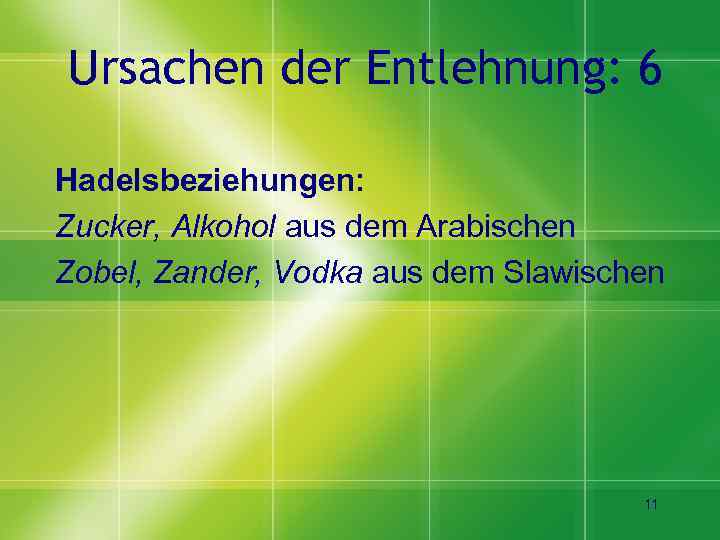 Ursachen der Entlehnung: 6

Hadelsbeziehungen:
Zucker, Alkohol aus dem Arabischen
Zobel, Zander, Vodka aus dem Slawischen

11